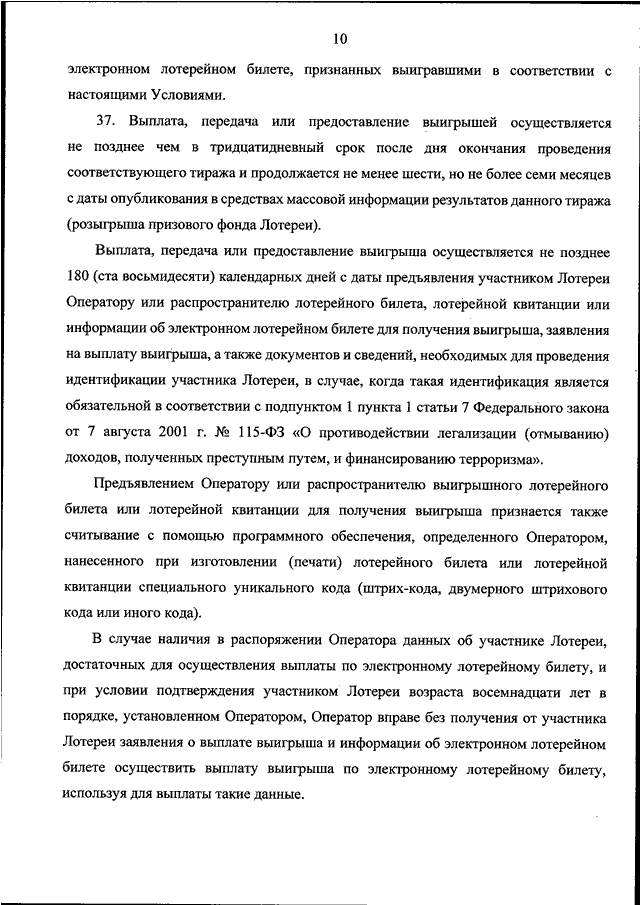 10

электронном лотерейном билете, признанных выигравшими в соответствии с настоящими Условиями.

37. Выплата, передача или предоставление выигрышей осуществляется не позднее чем в тридцатидневный срок после дня окончания проведения соответствующего тиража и продолжается не менее шести, но не более семи месяцев с даты опубликования в средствах массовой информации результатов данного тиража (розыгрыша призового фонда Лотереи).

Выплата, передача или предоставление выигрыша осуществляется не позднее 180 (ста восьмидесяти) календарных дней с даты предъявления участником Лотереи Оператору или распространителю лотерейного билета, лотерейной квитанции или информации об электронном лотерейном билете для получения выигрыша, заявления на выплату выигрыша, а также документов и сведений, необходимых для проведения идентификации участника Лотереи, в случае, когда такая идентификация является обязательной в соответствии с подпунктом 1 пункта 1 статьи 7 Федерального закона от 7 августа 2001 г. № 115-ФЗ «О противодействии легализации (отмыванию) доходов, полученных преступным путем, и финансированию терроризма».

Предъявлением Оператору или распространителю выигрышного лотерейного билета или лотерейной квитанции для получения выигрыша признается также считывание с помощью программного обеспечения, определенного Оператором, нанесенного при изготовлении (печати) лотерейного билета или лотерейной квитанции специального уникального кода (штрих-кода, двумерного штрихового кода или иного кода).

В случае наличия в распоряжении Оператора данных об участнике Лотереи, достаточных для осуществления выплаты по электронному лотерейному билету, и при условии подтверждения участником Лотереи возраста восемнадцати лет в порядке, установленном Оператором, Оператор вправе без получения от участника Лотереи заявления о выплате выигрыша и информации об электронном лотерейном билете осуществить выплату выигрыша по электронному лотерейному билету, используя для выплаты такие данные.